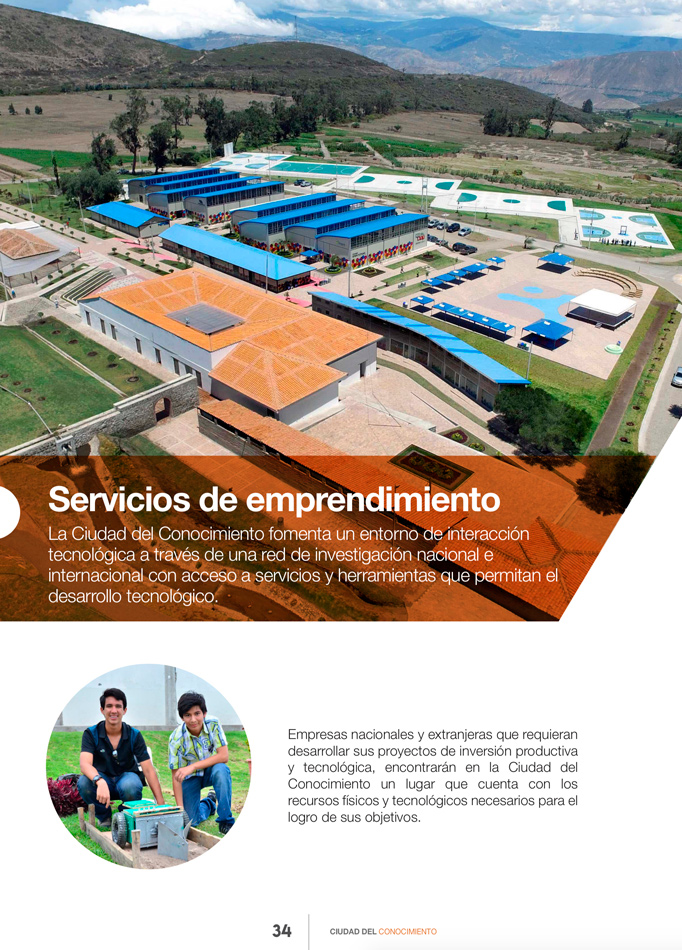 Servicios de emprendimiento

La Ciudad del Conocimiento fomenta un entorno de interacción tecnológica a través de una red de investigación nacional e internacional con acceso a servicios y herramientas que permitan el desarrollo tecnológico.

Empresas nacionales y extranjeras que requieran desarrollar sus proyectos de inversión productiva y tecnológica, encontrarán en la Ciudad del Conocimiento un lugar que cuenta con los recursos físicos y tecnológicos necesarios para el logro de sus objetivos.

34 CIUDAD DEL CONOCIMIENTO